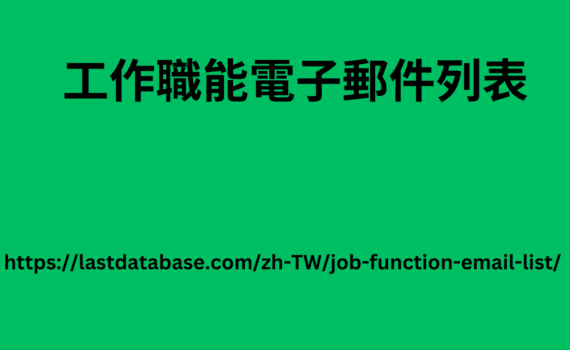 工作職能電子郵件列表

https://lastdatabase.com/zh-TW/job-function-email-list/